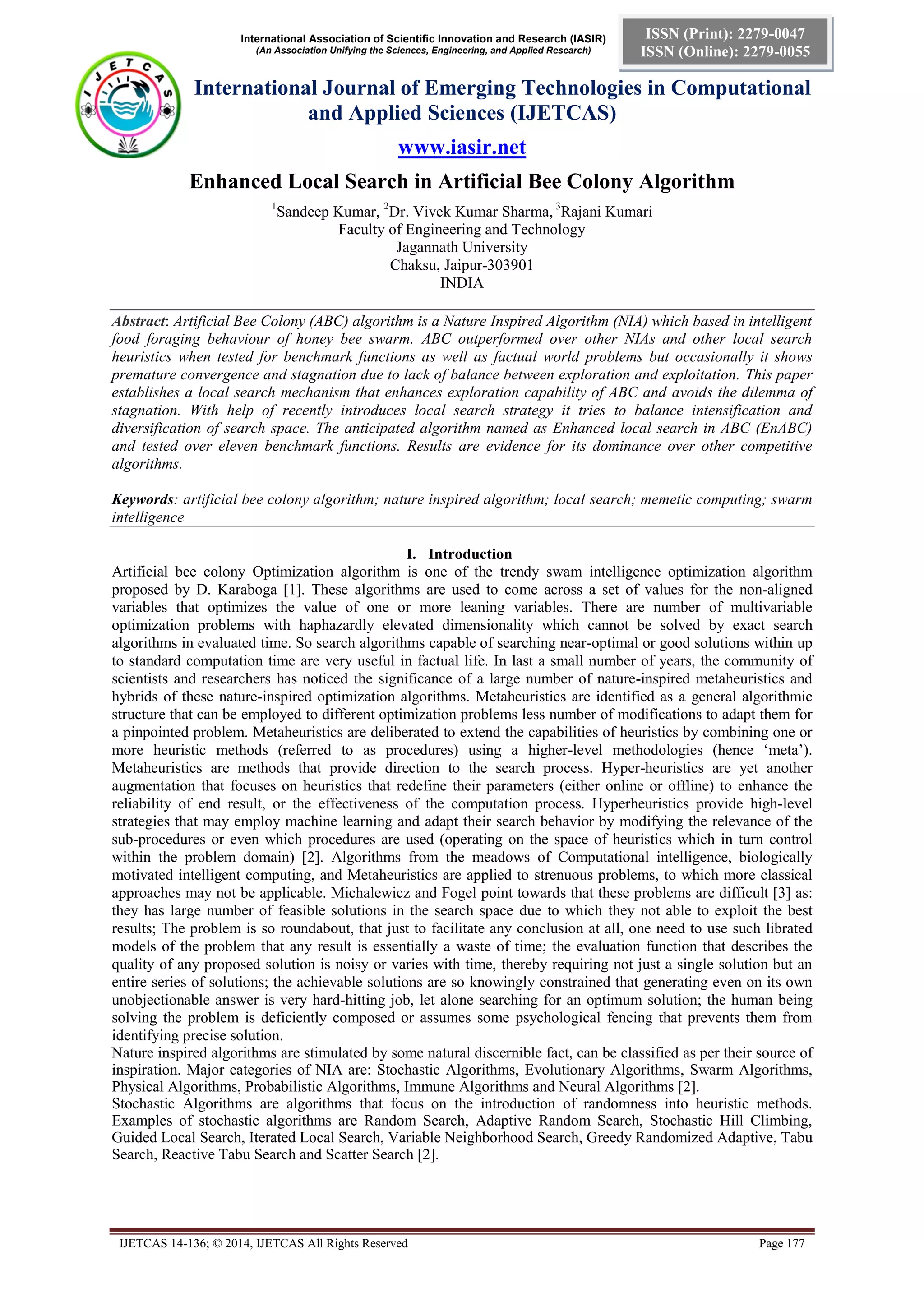 International Association of Scientific Innovation and Research (IASIR)
(An Association Unifying the Sciences, Engineering, and Applied Research)

ISSN (Print): 2279-0047
ISSN (Online): 2279-0055

IJETCAS

International Journal of Emerging Technologies in Computational and Applied Sciences (IJETCAS)

www.iasir.net

Enhanced Local Search in Artificial Bee Colony Algorithm

$^1$Sandeep Kumar, $^2$Dr. Vivek Kumar Sharma, $^3$Rajani Kumari
Faculty of Engineering and Technology
Jagannath University
Chaksu, Jaipur-303901
INDIA

Abstract: Artificial Bee Colony (ABC) algorithm is a Nature Inspired Algorithm (NIA) which based in intelligent food foraging behaviour of honey bee swarm. ABC outperformed over other NIAs and other local search heuristics when tested for benchmark functions as well as factual world problems but occasionally it shows premature convergence and stagnation due to lack of balance between exploration and exploitation. This paper establishes a local search mechanism that enhances exploration capability of ABC and avoids the dilemma of stagnation. With help of recently introduces local search strategy it tries to balance intensification and diversification of search space. The anticipated algorithm named as Enhanced local search in ABC (EnABC) and tested over eleven benchmark functions. Results are evidence for its dominance over other competitive algorithms.

Keywords: artificial bee colony algorithm; nature inspired algorithm; local search; memetic computing; swarm intelligence

I. Introduction
Artificial bee colony Optimization algorithm is one of the trendy swam intelligence optimization algorithm proposed by D. Karaboga [1]. These algorithms are used to come across a set of values for the non-aligned variables that optimizes the value of one or more leaning variables. There are number of multivariable optimization problems with haphazardly elevated dimensionality which cannot be solved by exact search algorithms in evaluated time. So search algorithms capable of searching near-optimal or good solutions within up to standard computation time are very useful in factual life. In last a small number of years, the community of scientists and researchers has noticed the significance of a large number of nature-inspired metaheuristics and hybrids of these nature-inspired optimization algorithms. Metaheuristics are identified as a general algorithmic structure that can be employed to different optimization problems less number of modifications to adapt them for a pinpointed problem. Metaheuristics are deliberated to extend the capabilities of heuristics by combining one or more heuristic methods (referred to as procedures) using a higher-level methodologies (hence ‘meta’). Metaheuristics are methods that provide direction to the search process. Hyper-heuristics are yet another augmentation that focuses on heuristics that redefine their parameters (either online or offline) to enhance the reliability of end result, or the effectiveness of the computation process. Hyperheuristics provide high-level strategies that may employ machine learning and adapt their search behavior by modifying the relevance of the sub-procedures or even which procedures are used (operating on the space of heuristics which in turn control within the problem domain) [2]. Algorithms from the meadows of Computational intelligence, biologically motivated intelligent computing, and Metaheuristics are applied to strenuous problems, to which more classical approaches may not be applicable. Michalewicz and Fogel point towards that these problems are difficult [3] as: they has large number of feasible solutions in the search space due to which they not able to exploit the best results; The problem is so roundabout, that just to facilitate any conclusion at all, one need to use such librated models of the problem that any result is essentially a waste of time; the evaluation function that describes the quality of any proposed solution is noisy or varies with time, thereby requiring not just a single solution but an entire series of solutions; the achievable solutions are so knowingly constrained that generating even on its own unobjectionable answer is very hard-hitting job, let alone searching for an optimum solution; the human being solving the problem is deficiently composed or assumes some psychological fencing that prevents them from identifying precise solution.
Nature inspired algorithms are stimulated by some natural discernible fact, can be classified as per their source of inspiration. Major categories of NIA are: Stochastic Algorithms, Evolutionary Algorithms, Swarm Algorithms, Physical Algorithms, Probabilistic Algorithms, Immune Algorithms and Neural Algorithms [2].
Stochastic Algorithms are algorithms that focus on the introduction of randomness into heuristic methods. Examples of stochastic algorithms are Random Search, Adaptive Random Search, Stochastic Hill Climbing, Guided Local Search, Iterated Local Search, Variable Neighborhood Search, Greedy Randomized Adaptive, Tabu Search, Reactive Tabu Search and Scatter Search [2].

IJETCAS 14-136; © 2014, IJETCAS All Rights Reserved Page 177